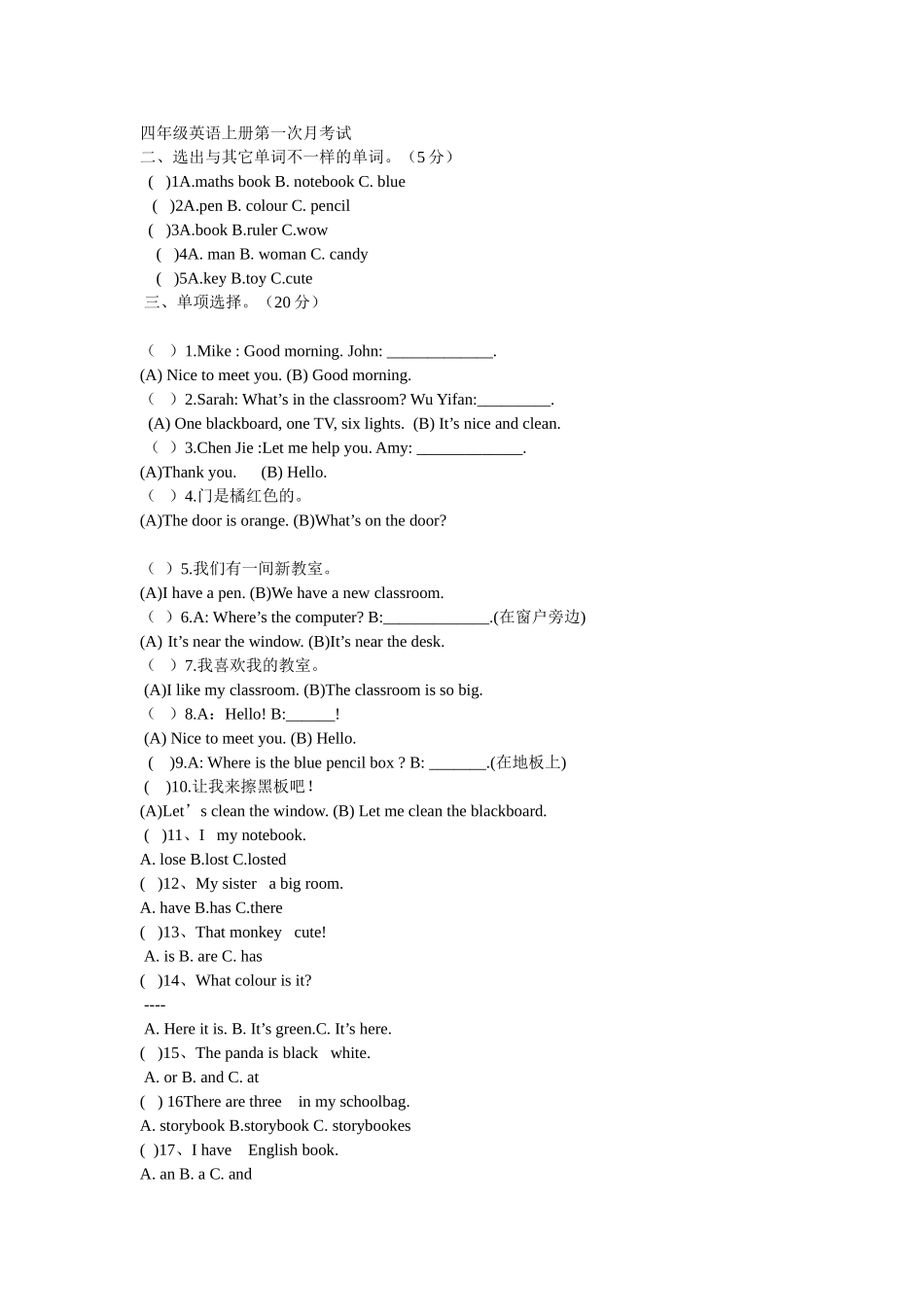 四年级英语上册第一次月考试
二、选出与其它单词不一样的单词。（5 分）
( )1A.maths book B. notebook C. blue
( )2A.pen B. colour C. pencil
( )3A.book B.ruler C.wow
( )4A. man B. woman C. candy
( )5A.key B.toy C.cute
三、单项选择。（20 分）

（ ）1.Mike : Good morning. John: _____________.
(A) Nice to meet you. (B) Good morning.
（ ）2.Sarah: What’s in the classroom? Wu Yifan:_________.
(A) One blackboard, one TV, six lights. (B) It’s nice and clean.
（ ）3.Chen Jie :Let me help you. Amy: _____________.
(A)Thank you. (B) Hello.
（ ）4.门是橘红色的。
(A)The door is orange. (B)What’s on the door?

（ ）5.我们有一间新教室。
(A)I have a pen. (B)We have a new classroom.
（ ）6.A: Where’s the computer? B:_____________.(在窗户旁边)
(A) It’s near the window. (B)It’s near the desk.
（ ）7.我喜欢我的教室。
(A)I like my classroom. (B)The classroom is so big.
（ ）8.A：Hello! B:______!
(A) Nice to meet you. (B) Hello.
( )9.A: Where is the blue pencil box ? B: _______.(在地板上)
( )10.让我来擦黑板吧！
(A)Let’s clean the window. (B) Let me clean the blackboard.
( )11、I my notebook.
A. lose B.lost C.losted
( )12、My sister a big room.
A. have B.has C.there
( )13、That monkey cute!
A. is B. are C. has
( )14、What colour is it?
----
A. Here it is. B. It’s green.C. It’s here.
( )15、The panda is black white.
A. or B. and C. at
( ) 16There are three in my schoolbag.
A. storybook B.storybook C. storybookes
( )17、I have English book.
A. an B. a C. and